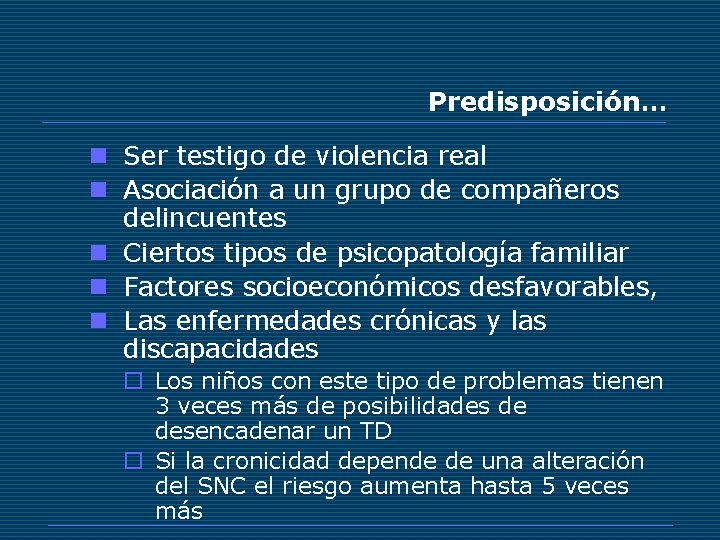 Predisposición…

Ser testigo de violencia real
Asociación a un grupo de compañeros delincuentes
Ciertos tipos de psicopatología familiar
Factores socioeconómicos desfavorables,
Las enfermedades crónicas y las discapacidades
Los niños con este tipo de problemas tienen 3 veces más de posibilidades de desencadenar un TD
Si la cronicidad depende de una alteración del SNC el riesgo aumenta hasta 5 veces más